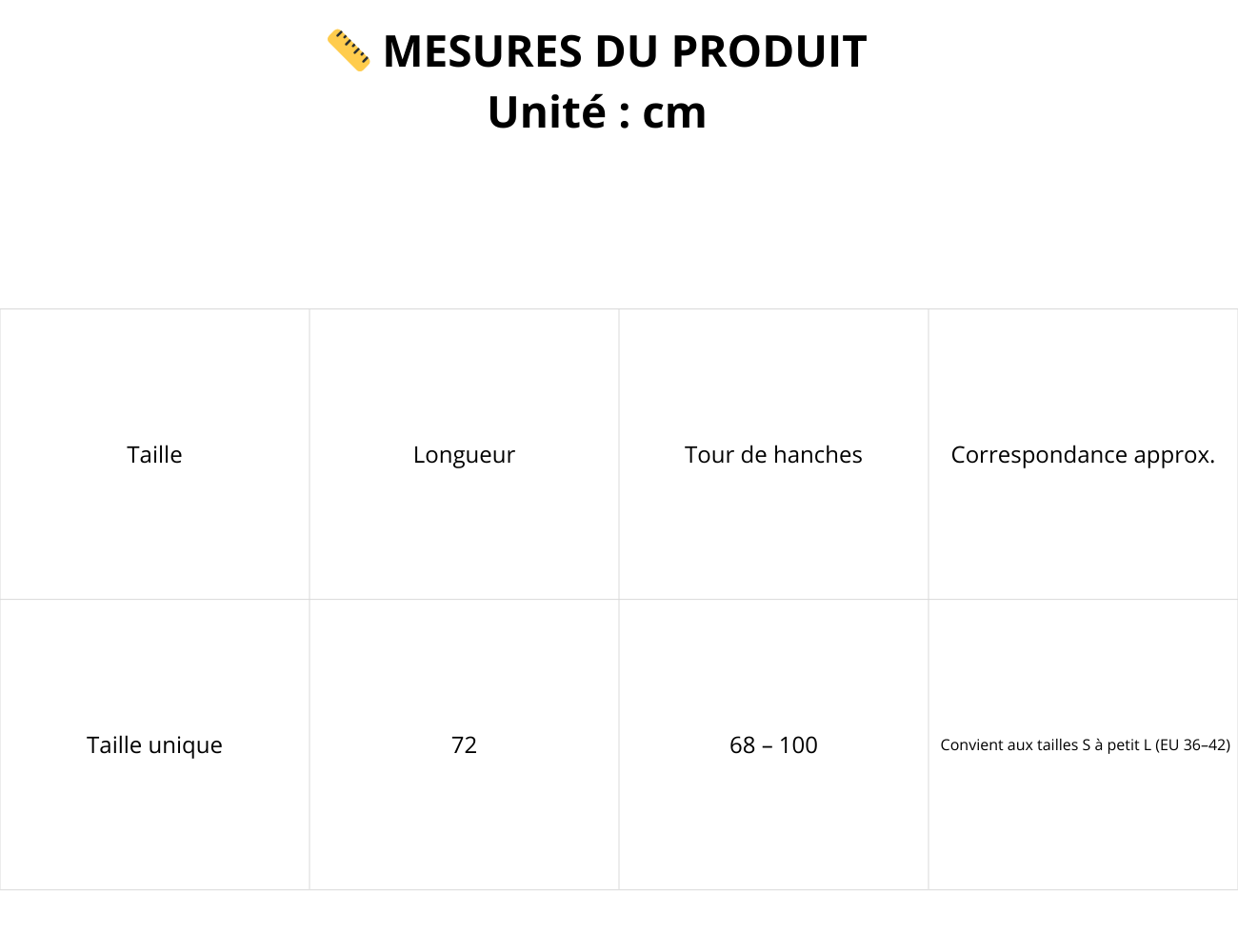 📏 MESURES DU PRODUIT
Unité : cm

| Taille | Longueur | Tour de hanches | Correspondance approx. |
|---|---|---|---|
| Taille unique | 72 | 68 – 100 | Convient aux tailles S à petit L (EU 36–42) |